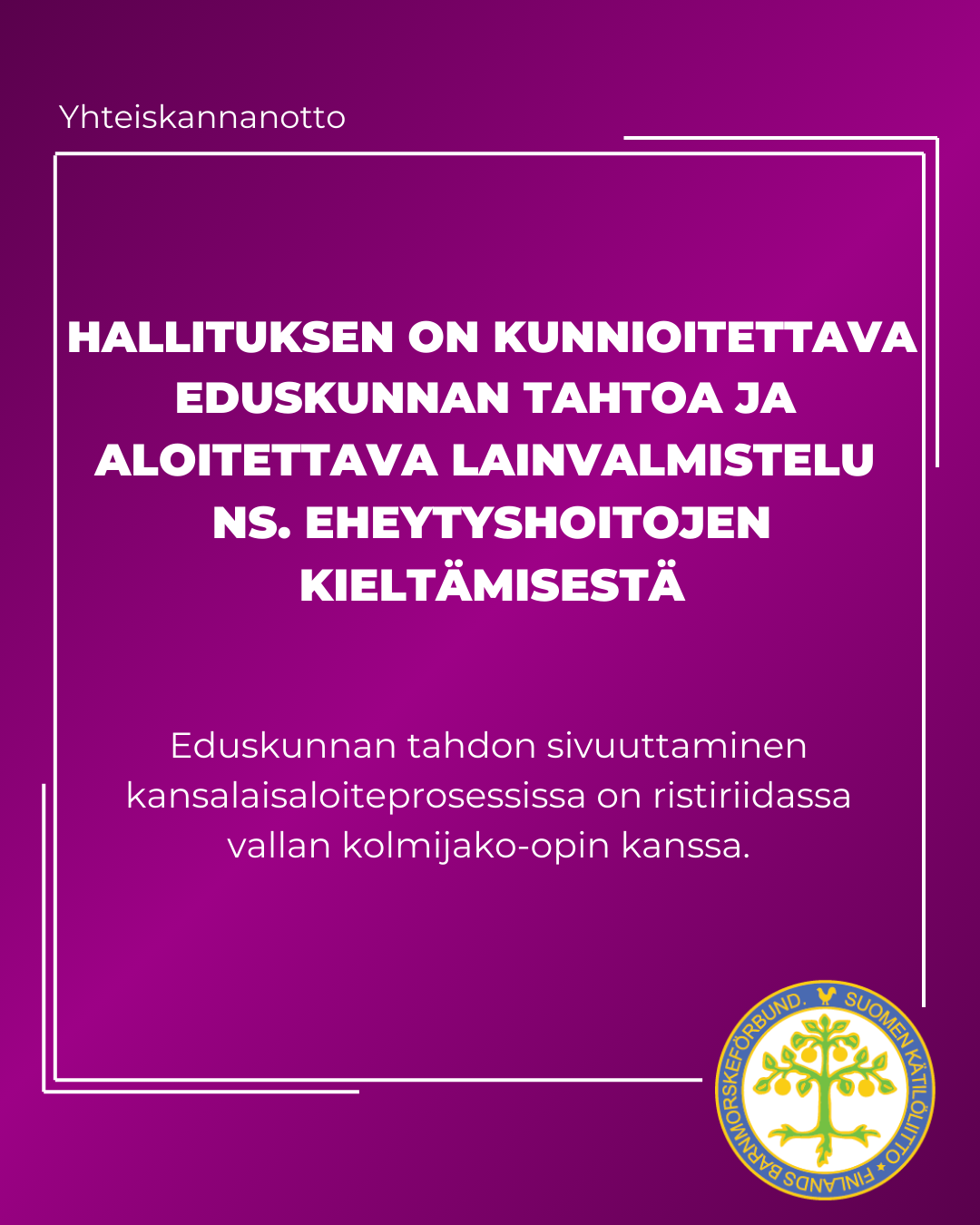 Yhteiskannanotto

HALLITUKSEN ON KUNNIOITETTAVA EDUSKUNNAN TAHTOA JA ALOITETTAVA LAINVALMISTELU NS. EHEYTYSHOITOJEN KIELTÄMISESTÄ

Eduskunnan tahdon sivuuttaminen kansalaisaloiteprosessissa on ristiriidassa vallan kolmijako-opin kanssa.

SUOMEN KÄTILÖLIITTO • FINLANDS BARNMORSKEFÖRBUND